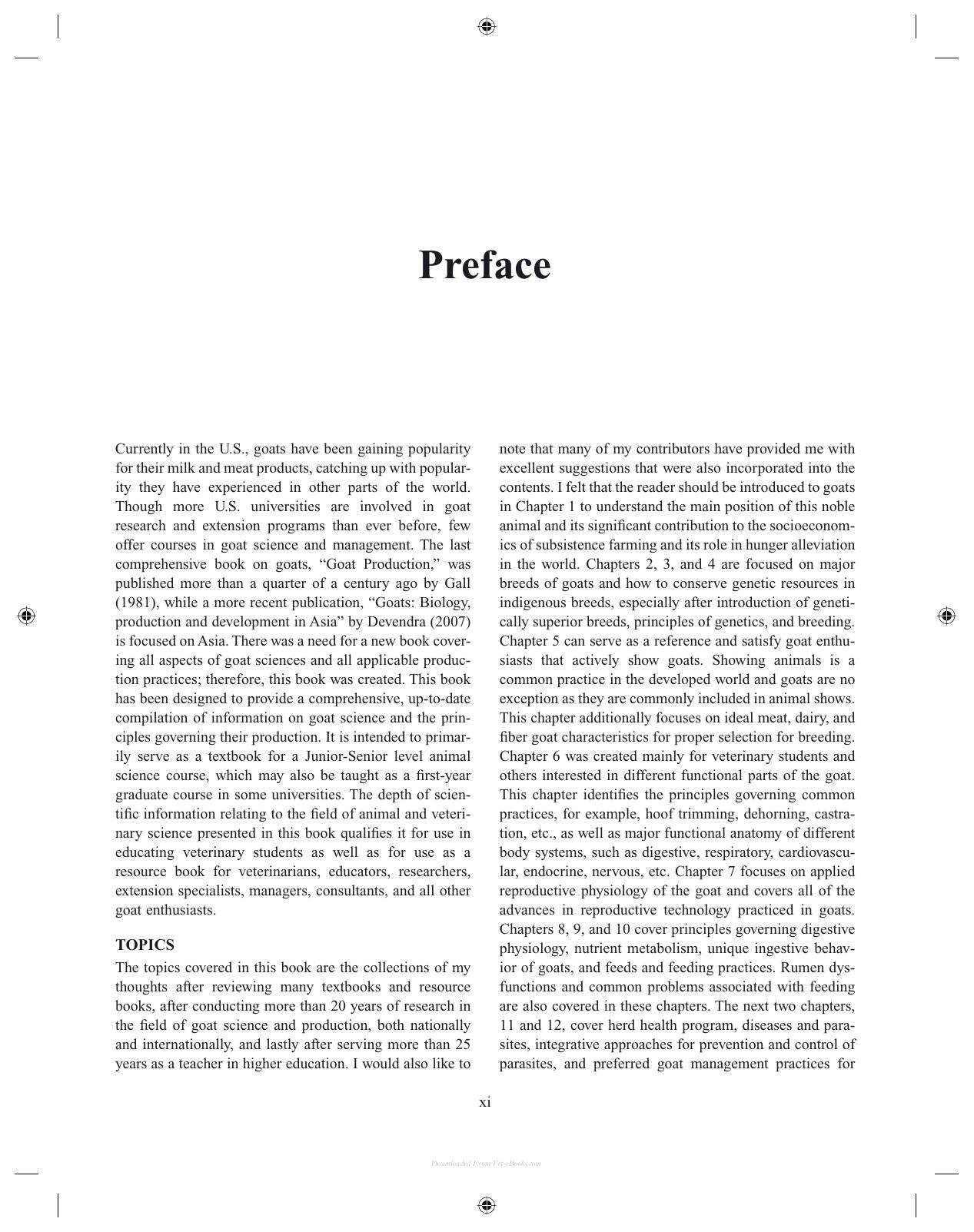 Preface

Currently in the U.S., goats have been gaining popularity for their milk and meat products, catching up with popularity they have experienced in other parts of the world. Though more U.S. universities are involved in goat research and extension programs than ever before, few offer courses in goat science and management. The last comprehensive book on goats, "Goat Production," was published more than a quarter of a century ago by Gall (1981), while a more recent publication, "Goats: Biology, production and development in Asia" by Devendra (2007) is focused on Asia. There was a need for a new book covering all aspects of goat sciences and all applicable production practices; therefore, this book was created. This book has been designed to provide a comprehensive, up-to-date compilation of information on goat science and the principles governing their production. It is intended to primarily serve as a textbook for a Junior-Senior level animal science course, which may also be taught as a first-year graduate course in some universities. The depth of scientific information relating to the field of animal and veterinary science presented in this book qualifies it for use in educating veterinary students as well as for use as a resource book for veterinarians, educators, researchers, extension specialists, managers, consultants, and all other goat enthusiasts.

TOPICS

The topics covered in this book are the collections of my thoughts after reviewing many textbooks and resource books, after conducting more than 20 years of research in the field of goat science and production, both nationally and internationally, and lastly after serving more than 25 years as a teacher in higher education. I would also like to note that many of my contributors have provided me with excellent suggestions that were also incorporated into the contents. I felt that the reader should be introduced to goats in Chapter 1 to understand the main position of this noble animal and its significant contribution to the socioeconomics of subsistence farming and its role in hunger alleviation in the world. Chapters 2, 3, and 4 are focused on major breeds of goats and how to conserve genetic resources in indigenous breeds, especially after introduction of genetically superior breeds, principles of genetics, and breeding. Chapter 5 can serve as a reference and satisfy goat enthusiasts that actively show goats. Showing animals is a common practice in the developed world and goats are no exception as they are commonly included in animal shows. This chapter additionally focuses on ideal meat, dairy, and fiber goat characteristics for proper selection for breeding. Chapter 6 was created mainly for veterinary students and others interested in different functional parts of the goat. This chapter identifies the principles governing common practices, for example, hoof trimming, dehorning, castration, etc., as well as major functional anatomy of different body systems, such as digestive, respiratory, cardiovascular, endocrine, nervous, etc. Chapter 7 focuses on applied reproductive physiology of the goat and covers all of the advances in reproductive technology practiced in goats. Chapters 8, 9, and 10 cover principles governing digestive physiology, nutrient metabolism, unique ingestive behavior of goats, and feeds and feeding practices. Rumen dysfunctions and common problems associated with feeding are also covered in these chapters. The next two chapters, 11 and 12, cover herd health program, diseases and parasites, integrative approaches for prevention and control of parasites, and preferred goat management practices for

xi

Downloaded From Vet-eBooks.com